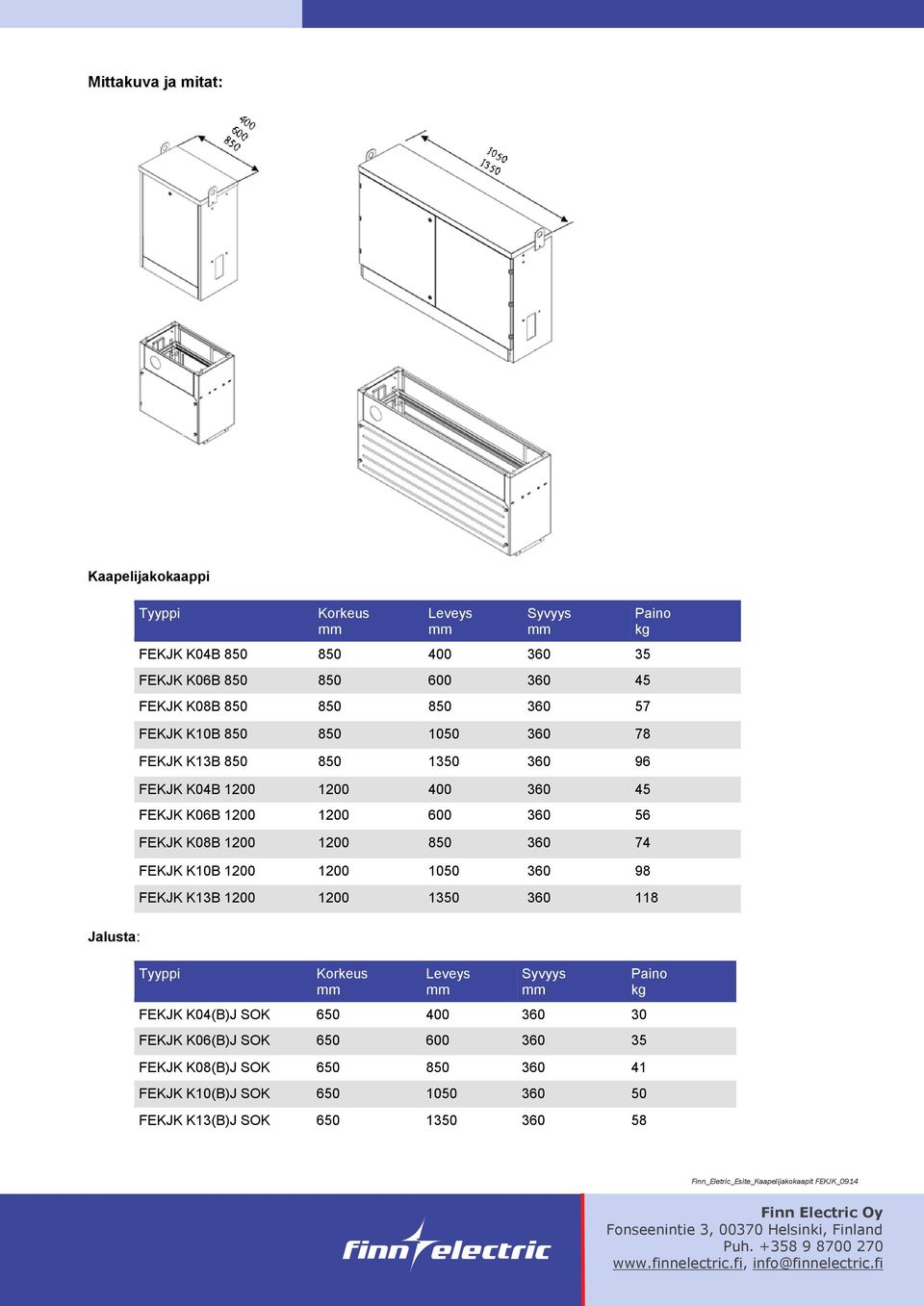 Mittakuva ja mitat:

400
600
850

1050
1350

Kaapelijakokaappi

| Tyyppi | Korkeus mm | Leveys mm | Syvyys mm | Paino kg |
|---|---|---|---|---|
| FEKJK K04B 850 | 850 | 400 | 360 | 35 |
| FEKJK K06B 850 | 850 | 600 | 360 | 45 |
| FEKJK K08B 850 | 850 | 850 | 360 | 57 |
| FEKJK K10B 850 | 850 | 1050 | 360 | 78 |
| FEKJK K13B 850 | 850 | 1350 | 360 | 96 |
| FEKJK K04B 1200 | 1200 | 400 | 360 | 45 |
| FEKJK K06B 1200 | 1200 | 600 | 360 | 56 |
| FEKJK K08B 1200 | 1200 | 850 | 360 | 74 |
| FEKJK K10B 1200 | 1200 | 1050 | 360 | 98 |
| FEKJK K13B 1200 | 1200 | 1350 | 360 | 118 |

Jalusta:

| Tyyppi | Korkeus mm | Leveys mm | Syvyys mm | Paino kg |
|---|---|---|---|---|
| FEKJK K04(B)J SOK | 650 | 400 | 360 | 30 |
| FEKJK K06(B)J SOK | 650 | 600 | 360 | 35 |
| FEKJK K08(B)J SOK | 650 | 850 | 360 | 41 |
| FEKJK K10(B)J SOK | 650 | 1050 | 360 | 50 |
| FEKJK K13(B)J SOK | 650 | 1350 | 360 | 58 |

Finn_Eletric_Esite_Kaapelijakokaapit FEKJK_0914

finn electric

Finn Electric Oy
Fonseenintie 3, 00370 Helsinki, Finland
Puh. +358 9 8700 270
www.finnelectric.fi, info@finnelectric.fi